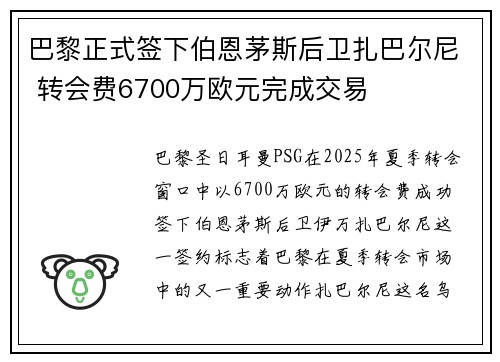 巴黎正式签下伯恩茅斯后卫扎巴尔尼 转会费6700万欧元完成交易

巴黎圣日耳曼PSG在2025年夏季转会窗口中以6700万欧元的转会费成功签下伯恩茅斯后卫伊万扎巴尔尼这一签约标志着巴黎在夏季转会市场中的又一重要动作扎巴尔尼这名乌